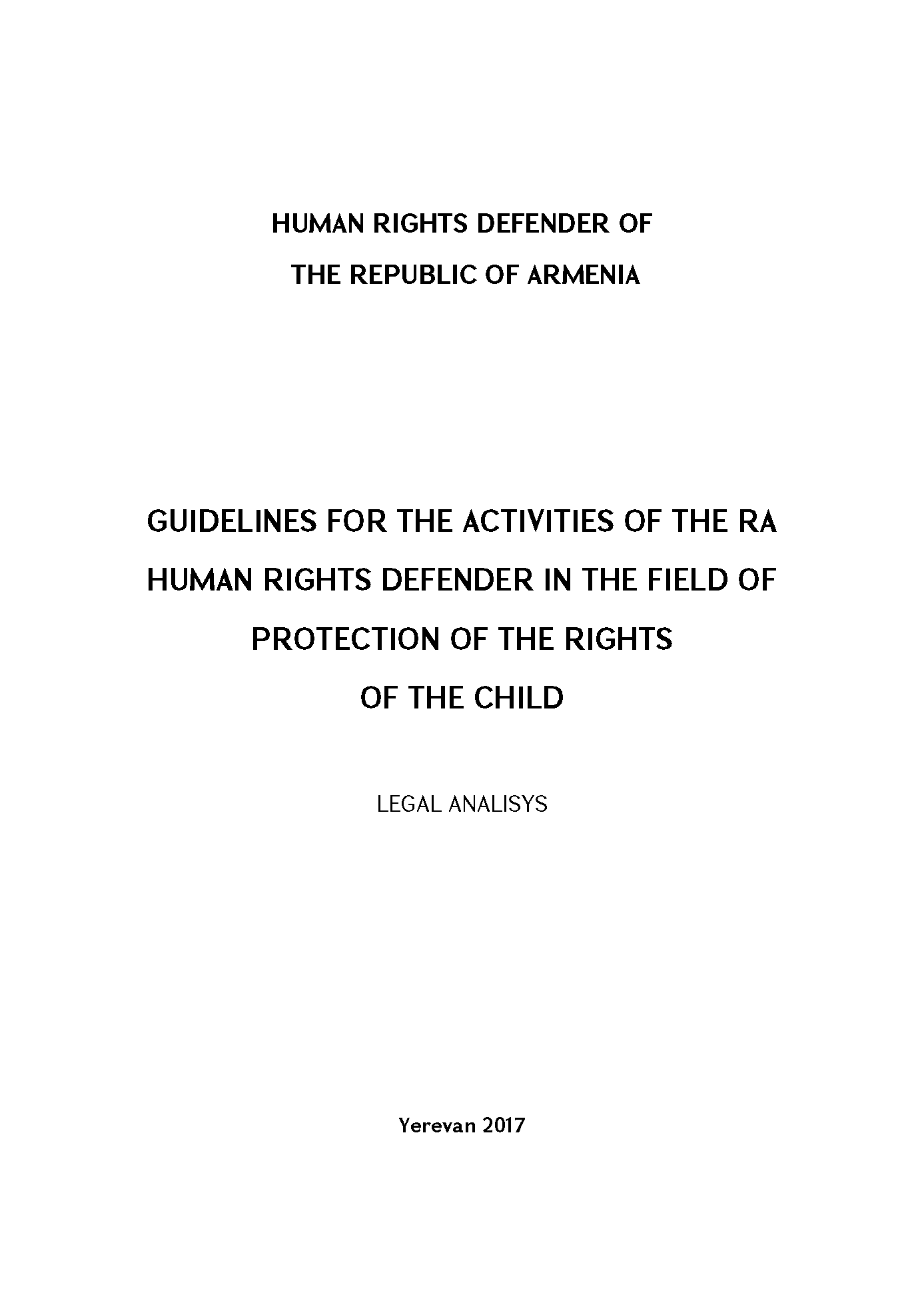 HUMAN RIGHTS DEFENDER OF THE REPUBLIC OF ARMENIA

GUIDELINES FOR THE ACTIVITIES OF THE RA HUMAN RIGHTS DEFENDER IN THE FIELD OF PROTECTION OF THE RIGHTS OF THE CHILD

LEGAL ANALISYS

Yerevan 2017